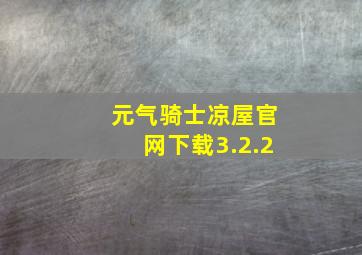 元气骑士凉屋官网下载3.2.2